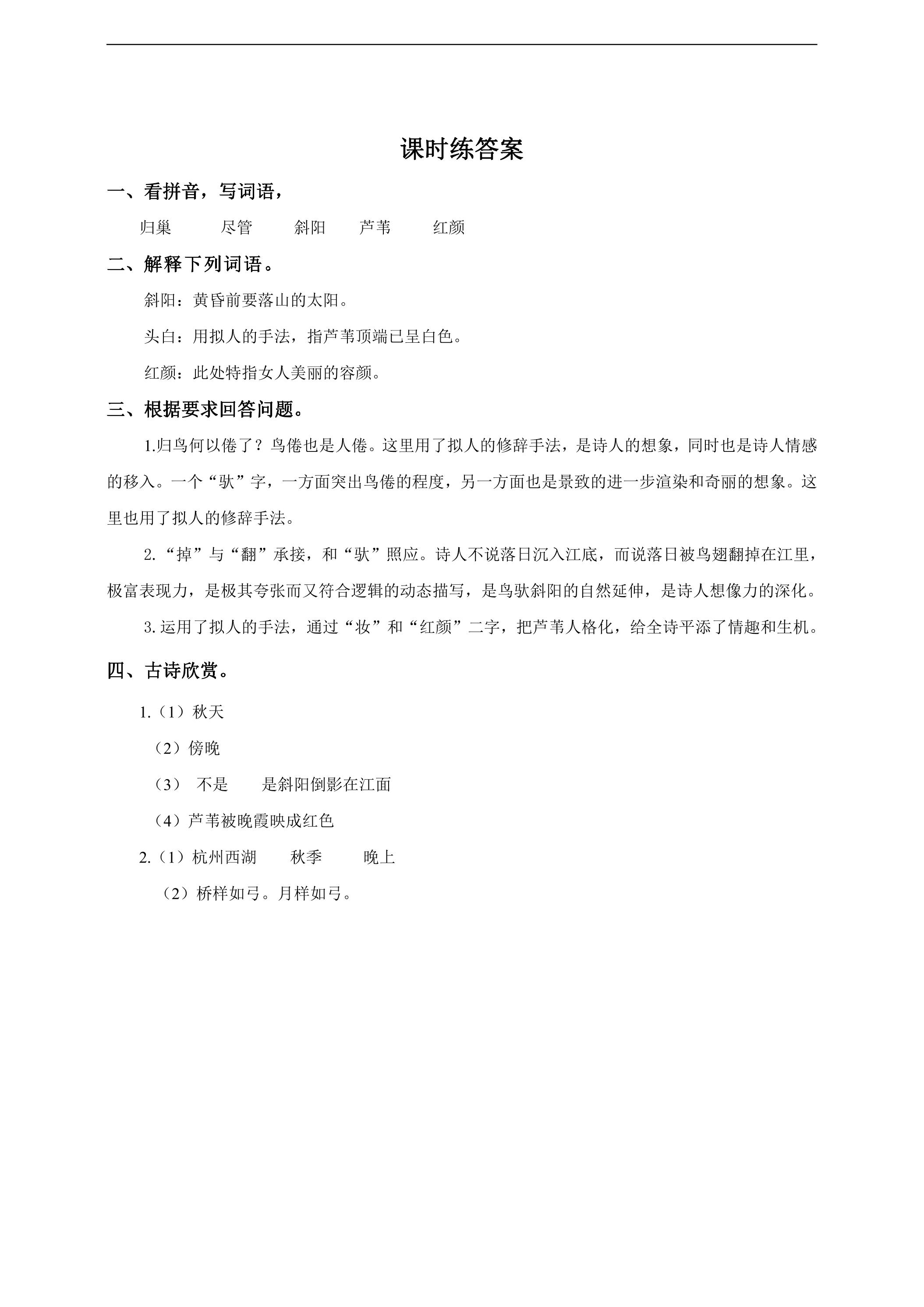 课时练答案

一、看拼音，写词语，

归巢 尽管 斜阳 芦苇 红颜

二、解释下列词语。

斜阳：黄昏前要落山的太阳。

头白：用拟人的手法，指芦苇顶端已呈白色。

红颜：此处特指女人美丽的容颜。

三、根据要求回答问题。

1.归鸟何以倦了？鸟倦也是人倦。这里用了拟人的修辞手法，是诗人的想象，同时也是诗人情感的移入。一个“驮”字，一方面突出鸟倦的程度，另一方面也是景致的进一步渲染和奇丽的想象。这里也用了拟人的修辞手法。

2.“掉”与“翻”承接，和“驮”照应。诗人不说落日沉入江底，而说落日被鸟翅翻掉在江里，极富表现力，是极其夸张而又符合逻辑的动态描写，是鸟驮斜阳的自然延伸，是诗人想像力的深化。

3.运用了拟人的手法，通过“妆”和“红颜”二字，把芦苇人格化，给全诗平添了情趣和生机。

四、古诗欣赏。

1.（1）秋天

（2）傍晚

（3） 不是 是斜阳倒影在江面

（4）芦苇被晚霞映成红色

2.（1）杭州西湖 秋季 晚上

（2）桥样如弓。月样如弓。